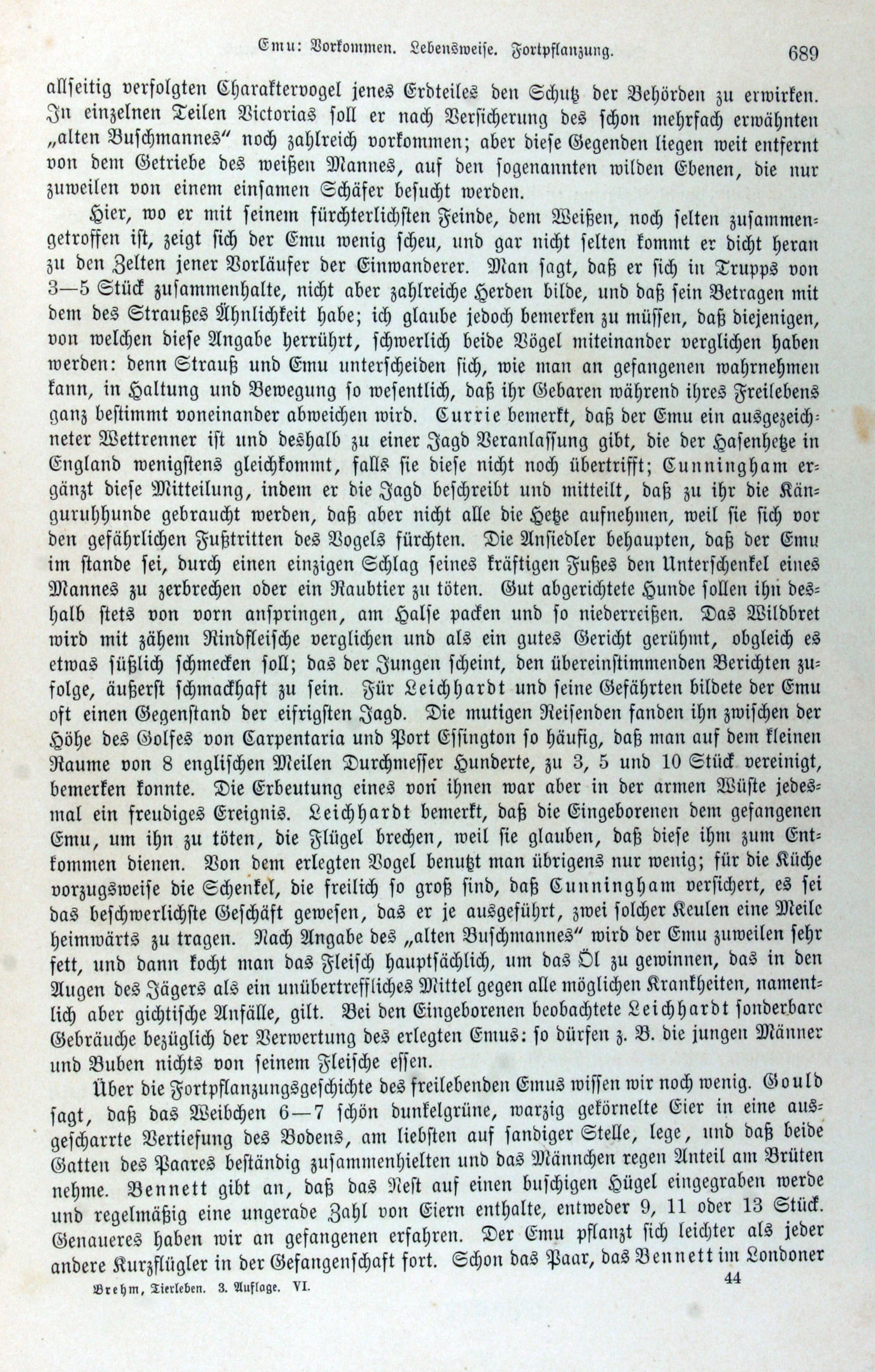 Emu: Vorkommen. Lebensweise. Fortpflanzung. 689

allseitig verfolgten Charaktervogel jenes Erdteiles den Schutz der Behörden zu erwirken. In einzelnen Teilen Victorias soll er nach Versicherung des schon mehrfach erwähnten „alten Buschmannes“ noch zahlreich vorkommen; aber diese Gegenden liegen weit entfernt von dem Getriebe des weißen Mannes, auf den sogenannten wilden Ebenen, die nur zuweilen von einem einsamen Schäfer besucht werden.

Hier, wo er mit seinem fürchterlichsten Feinde, dem Weißen, noch selten zusammengetroffen ist, zeigt sich der Emu wenig scheu, und gar nicht selten kommt er dicht heran zu den Zelten jener Vorläufer der Einwanderer. Man sagt, daß er sich in Trupps von 3—5 Stück zusammenhalte, nicht aber zahlreiche Herden bilde, und daß sein Betragen mit dem des Straußes Ähnlichkeit habe; ich glaube jedoch bemerken zu müssen, daß diejenigen, von welchen diese Angabe herrührt, schwerlich beide Vögel miteinander verglichen haben werden: denn Strauß und Emu unterscheiden sich, wie man an gefangenen wahrnehmen kann, in Haltung und Bewegung so wesentlich, daß ihr Gebaren während ihres Freilebens ganz bestimmt voneinander abweichen wird. Currie bemerkt, daß der Emu ein ausgezeichneter Wettrenner ist und deshalb zu einer Jagd Veranlassung gibt, die der Hasenhetze in England wenigstens gleichkommt, falls sie diese nicht noch übertrifft; Cunningham ergänzt diese Mitteilung, indem er die Jagd beschreibt und mitteilt, daß zu ihr die Känguruhhunde gebraucht werden, daß aber nicht alle die Hetze aufnehmen, weil sie sich vor den gefährlichen Fußtritten des Vogels fürchten. Die Ansiedler behaupten, daß der Emu im stande sei, durch einen einzigen Schlag seines kräftigen Fußes den Unterschenkel eines Mannes zu zerbrechen oder ein Raubtier zu töten. Gut abgerichtete Hunde sollen ihn deshalb stets von vorn anspringen, am Halse packen und so niederreißen. Das Wildbret wird mit zähem Rindfleische verglichen und als ein gutes Gericht gerühmt, obgleich es etwas süßlich schmecken soll; das der Jungen scheint, den übereinstimmenden Berichten zufolge, äußerst schmackhaft zu sein. Für Leichhardt und seine Gefährten bildete der Emu oft einen Gegenstand der eifrigsten Jagd. Die mutigen Reisenden fanden ihn zwischen der Höhe des Golfes von Carpentaria und Port Essington so häufig, daß man auf dem kleinen Raume von 8 englischen Meilen Durchmesser Hunderte, zu 3, 5 und 10 Stück vereinigt, bemerken konnte. Die Erbeutung eines von ihnen war aber in der armen Wüste jedesmal ein freudiges Ereignis. Leichhardt bemerkt, daß die Eingeborenen dem gefangenen Emu, um ihn zu töten, die Flügel brechen, weil sie glauben, daß diese ihm zum Entkommen dienen. Von dem erlegten Vogel benutzt man übrigens nur wenig; für die Küche vorzugsweise die Schenkel, die freilich so groß sind, daß Cunningham versichert, es sei das beschwerlichste Geschäft gewesen, das er je ausgeführt, zwei solcher Keulen eine Meile heimwärts zu tragen. Nach Angabe des „alten Buschmannes“ wird der Emu zuweilen sehr fett, und dann kocht man das Fleisch hauptsächlich, um das Öl zu gewinnen, das in den Augen des Jägers als ein unübertreffliches Mittel gegen alle möglichen Krankheiten, namentlich aber gichtische Anfälle, gilt. Bei den Eingeborenen beobachtete Leichhardt sonderbare Gebräuche bezüglich der Verwertung des erlegten Emus: so dürfen z. B. die jungen Männer und Buben nichts von seinem Fleische essen.

Über die Fortpflanzungsgeschichte des freilebenden Emus wissen wir noch wenig. Gould sagt, daß das Weibchen 6—7 schön dunkelgrüne, warzig gekörnelte Eier in eine ausgescharrte Vertiefung des Bodens, am liebsten auf sandiger Stelle, lege, und daß beide Gatten des Paares beständig zusammenhielten und das Männchen regen Anteil am Brüten nehme. Bennett gibt an, daß das Nest auf einen buschigen Hügel eingegraben werde und regelmäßig eine ungerade Zahl von Eiern enthalte, entweder 9, 11 oder 13 Stück. Genaueres haben wir an gefangenen erfahren. Der Emu pflanzt sich leichter als jeder andere Kurzflügler in der Gefangenschaft fort. Schon das Paar, das Bennett im Londoner

Brehm, Tierleben. 3. Auflage. VI. 44